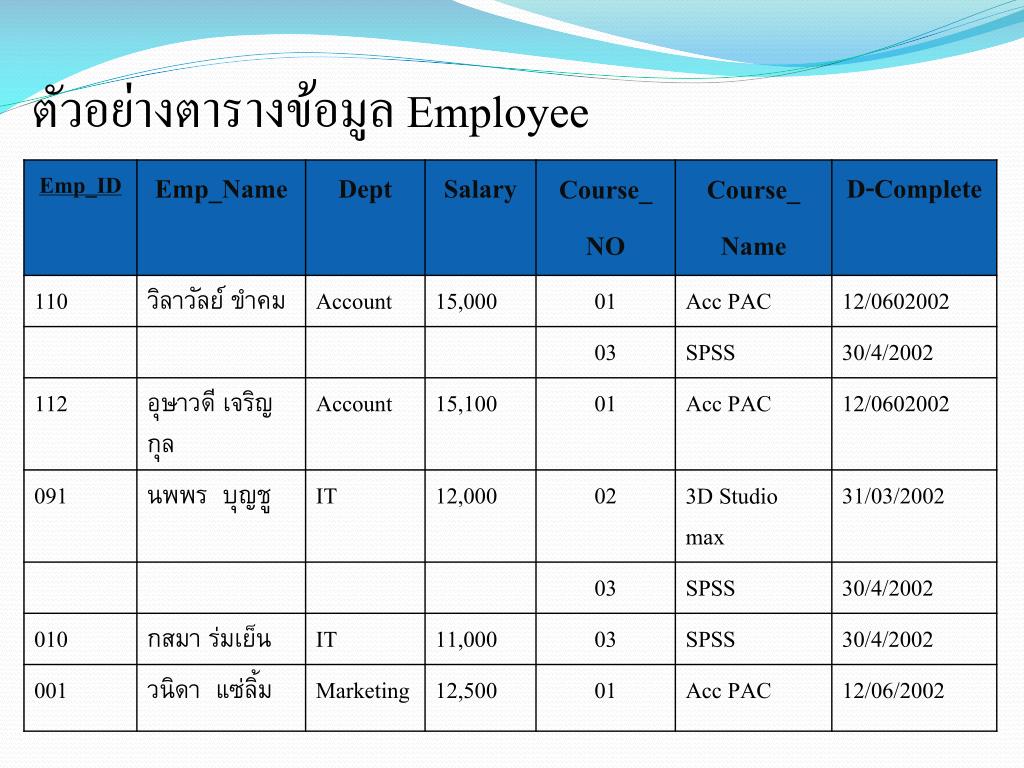 ตัวอย่างตารางข้อมูล Employee

| Emp_ID | Emp_Name | Dept | Salary | Course_ NO | Course_ Name | D-Complete |
|---|---|---|---|---|---|---|
| 110 | วิลาวัลย์ ขำคม | Account | 15,000 | 01 | Acc PAC | 12/0602002 |
| | | | | 03 | SPSS | 30/4/2002 |
| 112 | อุษาวดี เจริญกุล | Account | 15,100 | 01 | Acc PAC | 12/0602002 |
| 091 | นพพร บุญชู | IT | 12,000 | 02 | 3D Studio max | 31/03/2002 |
| | | | | 03 | SPSS | 30/4/2002 |
| 010 | กสมา ร่มเย็น | IT | 11,000 | 03 | SPSS | 30/4/2002 |
| 001 | วนิดา แซ่ลิ้ม | Marketing | 12,500 | 01 | Acc PAC | 12/06/2002 |